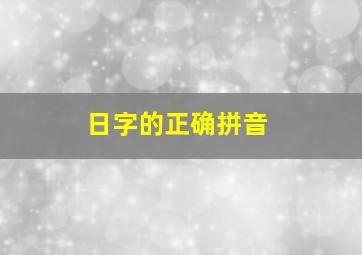 日字的正确拼音